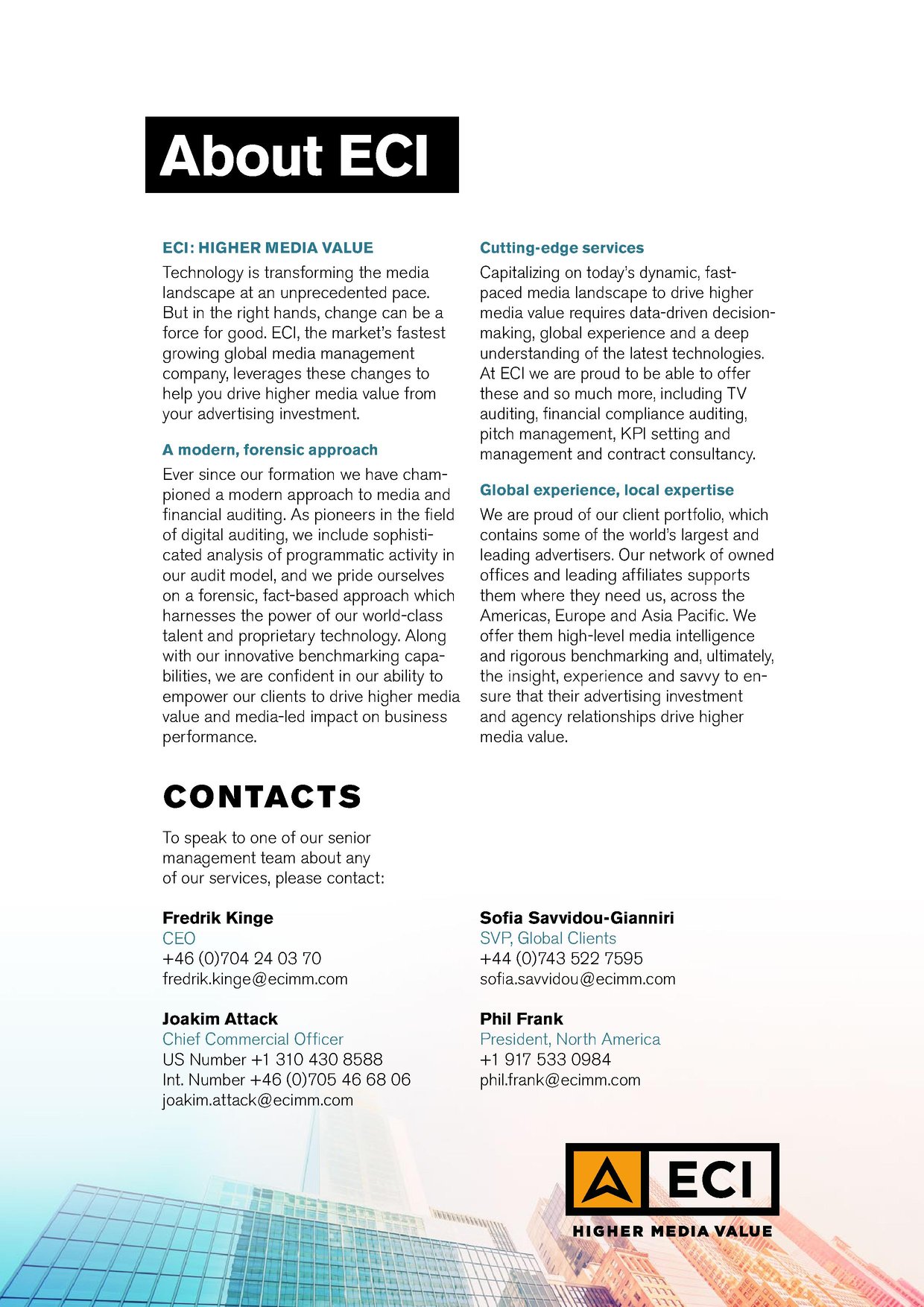 About ECI

ECI: HIGHER MEDIA VALUE

Technology is transforming the media landscape at an unprecedented pace. But in the right hands, change can be a force for good. ECI, the market's fastest growing global media management company, leverages these changes to help you drive higher media value from your advertising investment.

A modern, forensic approach

Ever since our formation we have championed a modern approach to media and financial auditing. As pioneers in the field of digital auditing, we include sophisticated analysis of programmatic activity in our audit model, and we pride ourselves on a forensic, fact-based approach which harnesses the power of our world-class talent and proprietary technology. Along with our innovative benchmarking capabilities, we are confident in our ability to empower our clients to drive higher media value and media-led impact on business performance.

Cutting-edge services

Capitalizing on today's dynamic, fast-paced media landscape to drive higher media value requires data-driven decision-making, global experience and a deep understanding of the latest technologies. At ECI we are proud to be able to offer these and so much more, including TV auditing, financial compliance auditing, pitch management, KPI setting and management and contract consultancy.

Global experience, local expertise

We are proud of our client portfolio, which contains some of the world's largest and leading advertisers. Our network of owned offices and leading affiliates supports them where they need us, across the Americas, Europe and Asia Pacific. We offer them high-level media intelligence and rigorous benchmarking and, ultimately, the insight, experience and savvy to ensure that their advertising investment and agency relationships drive higher media value.

CONTACTS

To speak to one of our senior management team about any of our services, please contact:

Fredrik Kinge
CEO
+46 (0)704 24 03 70
fredrik.kinge@ecimm.com

Joakim Attack
Chief Commercial Officer
US Number +1 310 430 8588
Int. Number +46 (0)705 46 68 06
joakim.attack@ecimm.com

Sofia Savvidou-Gianniri
SVP, Global Clients
+44 (0)743 522 7595
sofia.savvidou@ecimm.com

Phil Frank
President, North America
+1 917 533 0984
phil.frank@ecimm.com

ECI
HIGHER MEDIA VALUE